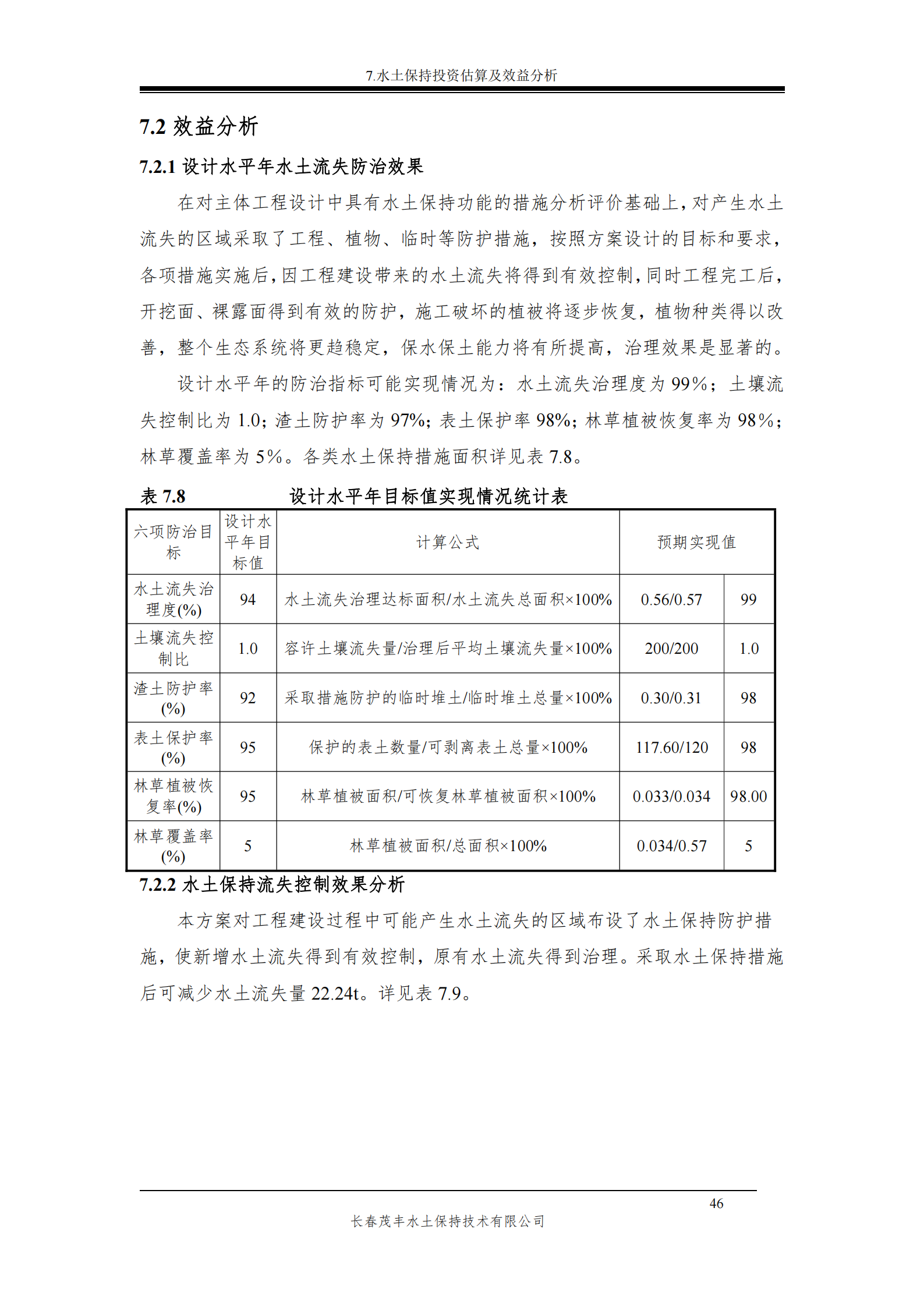 7.水土保持投资估算及效益分析

7.2 效益分析

7.2.1 设计水平年水土流失防治效果

在对主体工程设计中具有水土保持功能的措施分析评价基础上，对产生水土流失的区域采取了工程、植物、临时等防护措施，按照方案设计的目标和要求，各项措施实施后，因工程建设带来的水土流失将得到有效控制，同时工程完工后，开挖面、裸露面得到有效的防护，施工破坏的植被将逐步恢复，植物种类得以改善，整个生态系统将更趋稳定，保水保土能力将有所提高，治理效果是显著的。

设计水平年的防治指标可能实现情况为：水土流失治理度为 99%；土壤流失控制比为 1.0；渣土防护率为 97%；表土保护率 98%；林草植被恢复率为 98%；林草覆盖率为 5%。各类水土保持措施面积详见表 7.8。

表 7.8 设计水平年目标值实现情况统计表

| 六项防治目标 | 设计水平年目标值 | 计算公式 | 预期实现值 | |
|---|---|---|---|---|
| 水土流失治理度(%) | 94 | 水土流失治理达标面积/水土流失总面积×100% | 0.56/0.57 | 99 |
| 土壤流失控制比 | 1.0 | 容许土壤流失量/治理后平均土壤流失量×100% | 200/200 | 1.0 |
| 渣土防护率(%) | 92 | 采取措施防护的临时堆土/临时堆土总量×100% | 0.30/0.31 | 98 |
| 表土保护率(%) | 95 | 保护的表土数量/可剥离表土总量×100% | 117.60/120 | 98 |
| 林草植被恢复率(%) | 95 | 林草植被面积/可恢复林草植被面积×100% | 0.033/0.034 | 98.00 |
| 林草覆盖率(%) | 5 | 林草植被面积/总面积×100% | 0.034/0.57 | 5 |

7.2.2 水土保持流失控制效果分析

本方案对工程建设过程中可能产生水土流失的区域布设了水土保持防护措施，使新增水土流失得到有效控制，原有水土流失得到治理。采取水土保持措施后可减少水土流失量 22.24t。详见表 7.9。

46

长春茂丰水土保持技术有限公司